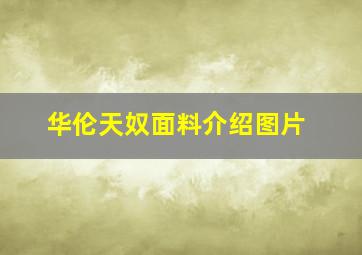 华伦天奴面料介绍图片